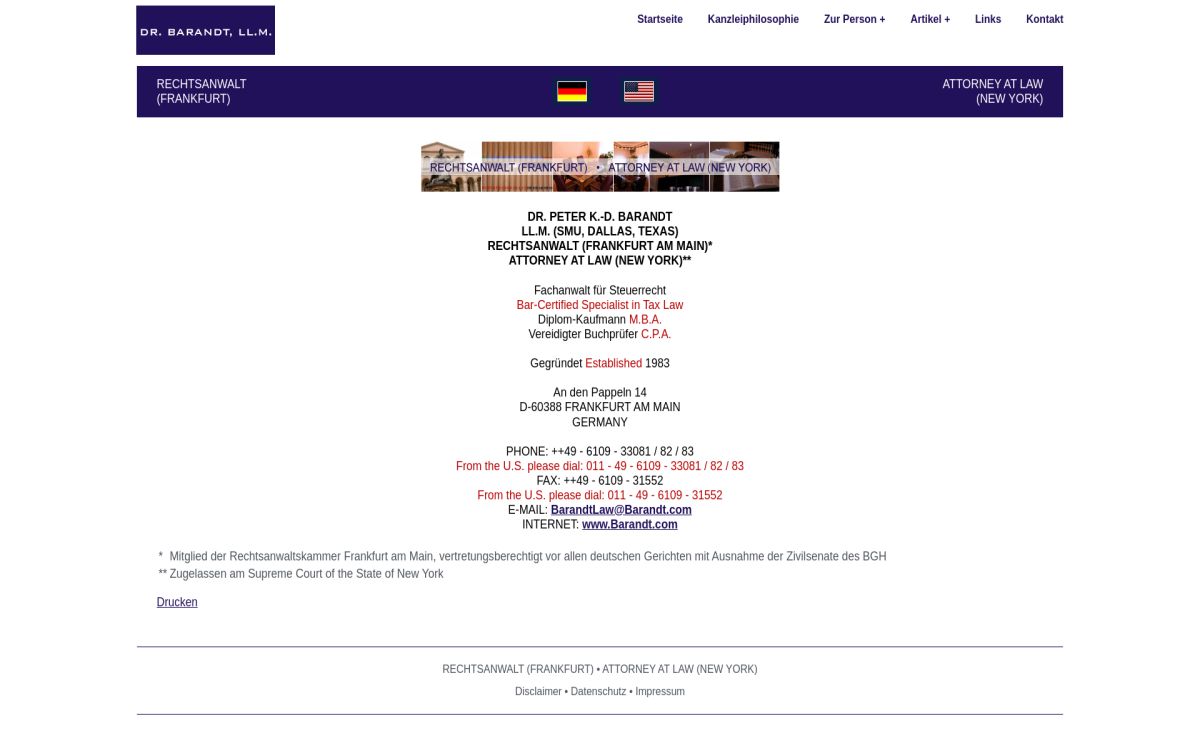 DR. BARANDT, LL.M.

Startseite Kanzleiphilosophie Zur Person + Artikel + Links Kontakt

RECHTSANWALT
(FRANKFURT)

ATTORNEY AT LAW
(NEW YORK)

RECHTSANWALT (FRANKFURT) • ATTORNEY AT LAW (NEW YORK)

DR. PETER K.-D. BARANDT
LL.M. (SMU, DALLAS, TEXAS)
RECHTSANWALT (FRANKFURT AM MAIN)*
ATTORNEY AT LAW (NEW YORK)**

Fachanwalt für Steuerrecht
Bar-Certified Specialist in Tax Law
Diplom-Kaufmann M.B.A.
Vereidigter Buchprüfer C.P.A.

Gegründet Established 1983

An den Pappeln 14
D-60388 FRANKFURT AM MAIN
GERMANY

PHONE: ++49 - 6109 - 33081 / 82 / 83
From the U.S. please dial: 011 - 49 - 6109 - 33081 / 82 / 83
FAX: ++49 - 6109 - 31552
From the U.S. please dial: 011 - 49 - 6109 - 31552
E-MAIL: BarandtLaw@Barandt.com
INTERNET: www.Barandt.com

* Mitglied der Rechtsanwaltskammer Frankfurt am Main, vertretungsberechtigt vor allen deutschen Gerichten mit Ausnahme der Zivilsenate des BGH
** Zugelassen am Supreme Court of the State of New York

Drucken

RECHTSANWALT (FRANKFURT) • ATTORNEY AT LAW (NEW YORK)

Disclaimer • Datenschutz • Impressum